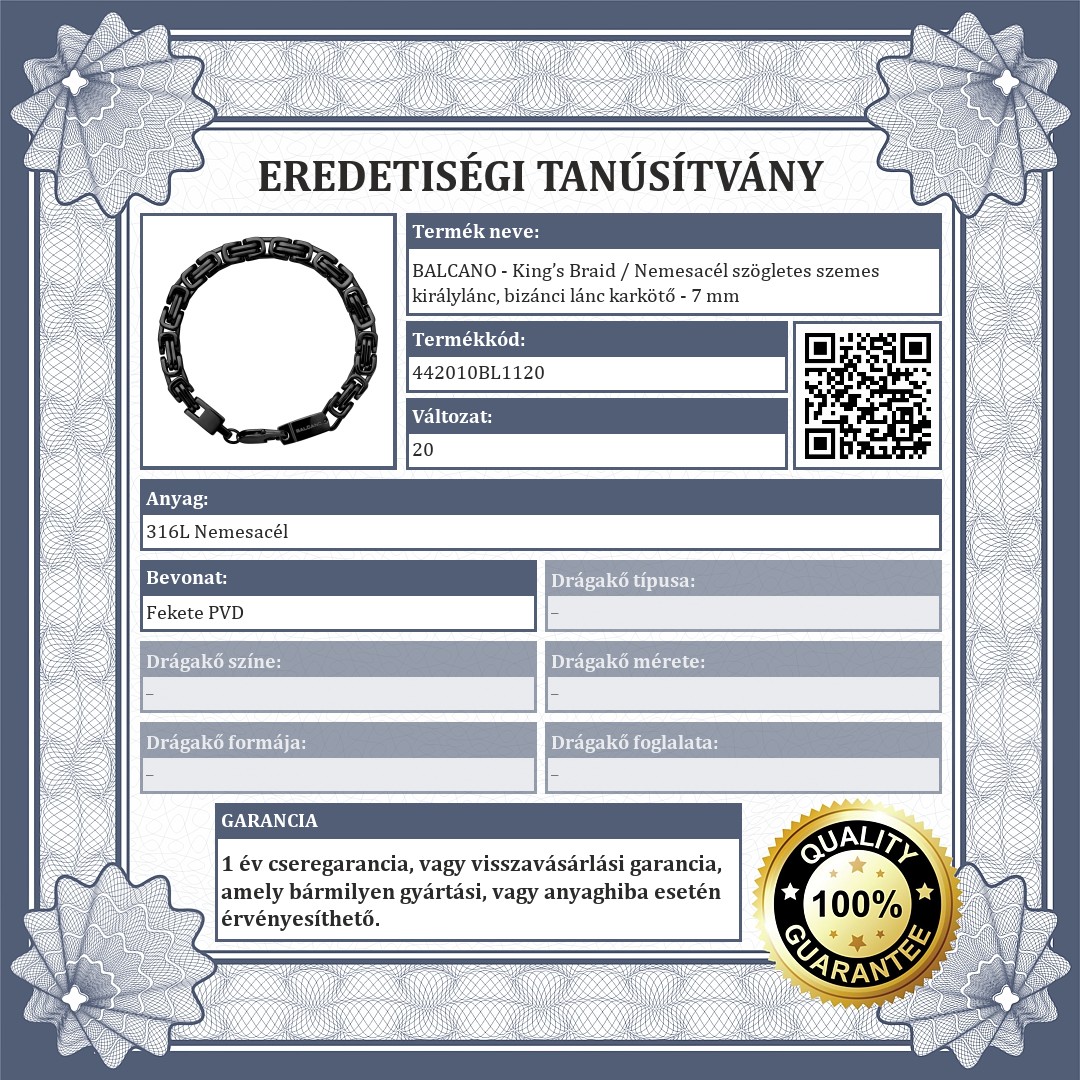 EREDETISÉGI TANÚSÍTVÁNY

BALCANO

Termék neve:
BALCANO - King's Braid / Nemesacél szögletes szemes királylánc, bizánci lánc karkötő - 7 mm

Termékkód:
442010BL1120

Változat:
20

Anyag:
316L Nemesacél

Bevonat:
Fekete PVD

Drágakő típusa:
–

Drágakő színe:
–

Drágakő mérete:
–

Drágakő formája:
–

Drágakő foglalata:
–

GARANCIA
1 év cseregarancia, vagy visszavásárlási garancia, amely bármilyen gyártási, vagy anyaghiba esetén érvényesíthető.

QUALITY
100%
GUARANTEE